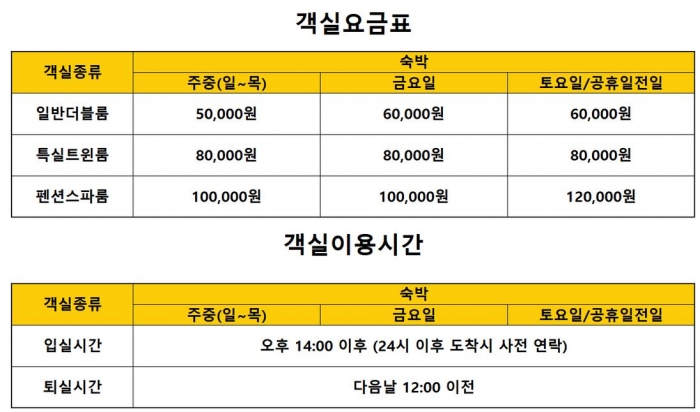 객실요금표

| 객실종류 | 숙박 | | |
|---|---|---|---|
| | 주중(일~목) | 금요일 | 토요일/공휴일전일 |
| 일반더블룸 | 50,000원 | 60,000원 | 60,000원 |
| 특실트윈룸 | 80,000원 | 80,000원 | 80,000원 |
| 펜션스파룸 | 100,000원 | 100,000원 | 120,000원 |

객실이용시간

| 객실종류 | 숙박 | | |
|---|---|---|---|
| | 주중(일~목) | 금요일 | 토요일/공휴일전일 |
| 입실시간 | 오후 14:00 이후 (24시 이후 도착시 사전 연락) | | |
| 퇴실시간 | 다음날 12:00 이전 | | |